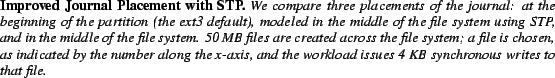 Improved Journal Placement with STP. We compare three placements of the journal: at the beginning of the partition (the ext3 default), modeled in the middle of the file system using STP, and in the middle of the file system. 50 MB files are created across the file system; a file is chosen, as indicated by the number along the x-axis, and the workload issues 4 KB synchronous writes to that file.